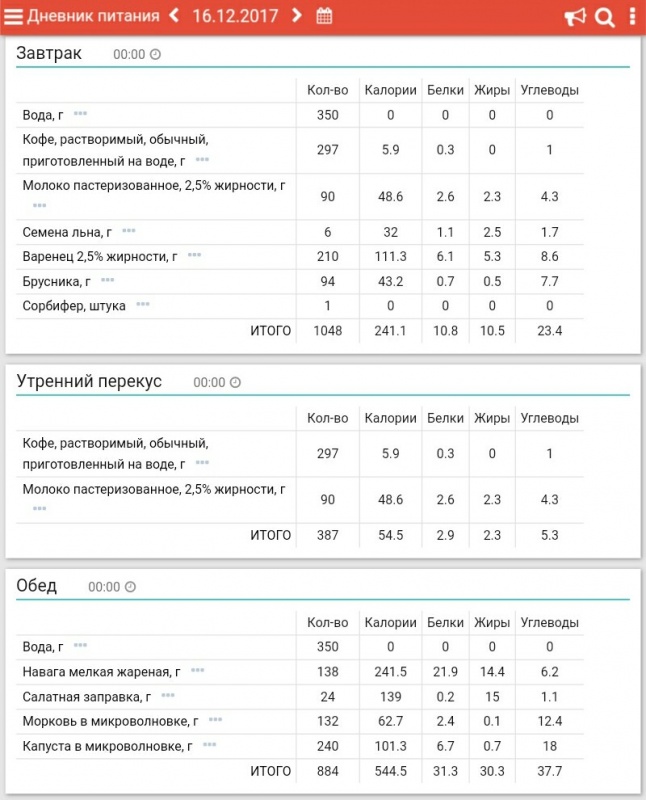 Дневник питания 16.12.2017

Завтрак 00:00

| | Кол-во | Калории | Белки | Жиры | Углеводы |
|---|---|---|---|---|---|
| Вода, г | 350 | 0 | 0 | 0 | 0 |
| Кофе, растворимый, обычный, приготовленный на воде, г | 297 | 5.9 | 0.3 | 0 | 1 |
| Молоко пастеризованное, 2,5% жирности, г | 90 | 48.6 | 2.6 | 2.3 | 4.3 |
| Семена льна, г | 6 | 32 | 1.1 | 2.5 | 1.7 |
| Варенец 2,5% жирности, г | 210 | 111.3 | 6.1 | 5.3 | 8.6 |
| Брусника, г | 94 | 43.2 | 0.7 | 0.5 | 7.7 |
| Сорбифер, штука | 1 | 0 | 0 | 0 | 0 |
| ИТОГО | 1048 | 241.1 | 10.8 | 10.5 | 23.4 |

Утренний перекус 00:00

| | Кол-во | Калории | Белки | Жиры | Углеводы |
|---|---|---|---|---|---|
| Кофе, растворимый, обычный, приготовленный на воде, г | 297 | 5.9 | 0.3 | 0 | 1 |
| Молоко пастеризованное, 2,5% жирности, г | 90 | 48.6 | 2.6 | 2.3 | 4.3 |
| ИТОГО | 387 | 54.5 | 2.9 | 2.3 | 5.3 |

Обед 00:00

| | Кол-во | Калории | Белки | Жиры | Углеводы |
|---|---|---|---|---|---|
| Вода, г | 350 | 0 | 0 | 0 | 0 |
| Навага мелкая жареная, г | 138 | 241.5 | 21.9 | 14.4 | 6.2 |
| Салатная заправка, г | 24 | 139 | 0.2 | 15 | 1.1 |
| Морковь в микроволновке, г | 132 | 62.7 | 2.4 | 0.1 | 12.4 |
| Капуста в микроволновке, г | 240 | 101.3 | 6.7 | 0.7 | 18 |
| ИТОГО | 884 | 544.5 | 31.3 | 30.3 | 37.7 |